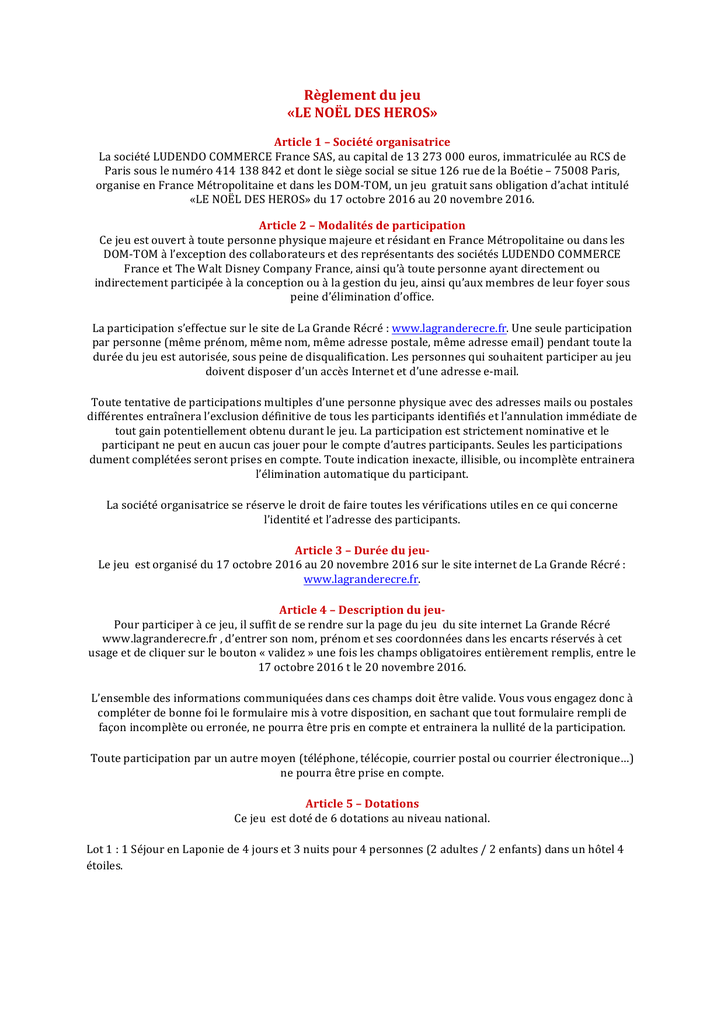 Règlement du jeu
«LE NOËL DES HEROS»

Article 1 – Société organisatrice
La société LUDENDO COMMERCE France SAS, au capital de 13 273 000 euros, immatriculée au RCS de Paris sous le numéro 414 138 842 et dont le siège social se situe 126 rue de la Boétie – 75008 Paris, organise en France Métropolitaine et dans les DOM-TOM, un jeu gratuit sans obligation d'achat intitulé «LE NOËL DES HEROS» du 17 octobre 2016 au 20 novembre 2016.

Article 2 – Modalités de participation
Ce jeu est ouvert à toute personne physique majeure et résidant en France Métropolitaine ou dans les DOM-TOM à l'exception des collaborateurs et des représentants des sociétés LUDENDO COMMERCE France et The Walt Disney Company France, ainsi qu'à toute personne ayant directement ou indirectement participée à la conception ou à la gestion du jeu, ainsi qu'aux membres de leur foyer sous peine d'élimination d'office.

La participation s'effectue sur le site de La Grande Récré : www.lagranderecre.fr. Une seule participation par personne (même prénom, même nom, même adresse postale, même adresse email) pendant toute la durée du jeu est autorisée, sous peine de disqualification. Les personnes qui souhaitent participer au jeu doivent disposer d'un accès Internet et d'une adresse e-mail.

Toute tentative de participations multiples d'une personne physique avec des adresses mails ou postales différentes entraînera l'exclusion définitive de tous les participants identifiés et l'annulation immédiate de tout gain potentiellement obtenu durant le jeu. La participation est strictement nominative et le participant ne peut en aucun cas jouer pour le compte d'autres participants. Seules les participations dument complétées seront prises en compte. Toute indication inexacte, illisible, ou incomplète entrainera l'élimination automatique du participant.

La société organisatrice se réserve le droit de faire toutes les vérifications utiles en ce qui concerne l'identité et l'adresse des participants.

Article 3 – Durée du jeu-
Le jeu est organisé du 17 octobre 2016 au 20 novembre 2016 sur le site internet de La Grande Récré : www.lagranderecre.fr.

Article 4 – Description du jeu-
Pour participer à ce jeu, il suffit de se rendre sur la page du jeu du site internet La Grande Récré www.lagranderecre.fr , d'entrer son nom, prénom et ses coordonnées dans les encarts réservés à cet usage et de cliquer sur le bouton « validez » une fois les champs obligatoires entièrement remplis, entre le 17 octobre 2016 t le 20 novembre 2016.

L'ensemble des informations communiquées dans ces champs doit être valide. Vous vous engagez donc à compléter de bonne foi le formulaire mis à votre disposition, en sachant que tout formulaire rempli de façon incomplète ou erronée, ne pourra être pris en compte et entrainera la nullité de la participation.

Toute participation par un autre moyen (téléphone, télécopie, courrier postal ou courrier électronique…) ne pourra être prise en compte.

Article 5 – Dotations
Ce jeu est doté de 6 dotations au niveau national.

Lot 1 : 1 Séjour en Laponie de 4 jours et 3 nuits pour 4 personnes (2 adultes / 2 enfants) dans un hôtel 4 étoiles.